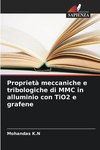 SAPIENZA

Proprietà meccaniche e tribologiche di MMC in alluminio con TiO2 e grafene

Mohandas K.N